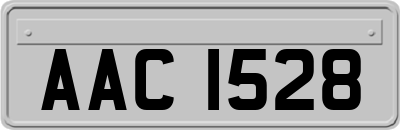 AAC 1528